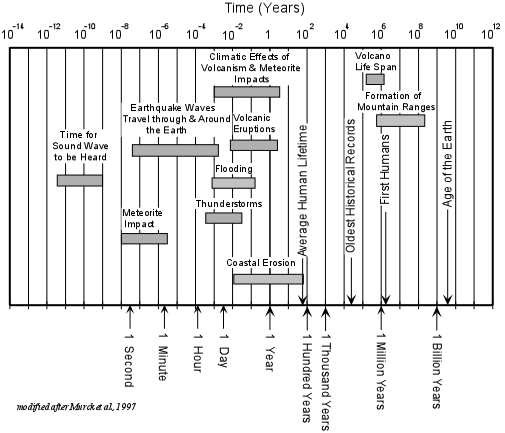 Time (Years)

$10^{-14}$ $10^{-12}$ $10^{-10}$ $10^{-8}$ $10^{-6}$ $10^{-4}$ $10^{-2}$ $1$ $10^{2}$ $10^{4}$ $10^{6}$ $10^{8}$ $10^{10}$ $10^{12}$

Climatic Effects of Volcanism & Meteorite Impacts

Volcano Life Span

Formation of Mountain Ranges

Earthquake Waves Travel through & Around the Earth

Volcanic Eruptions

Time for Sound Wave to be Heard

Flooding

Thunderstorms

Meteorite Impact

Coastal Erosion

Average Human Lifetime

Oldest Historical Records

First Humans

Age of the Earth

1 Second

1 Minute

1 Hour

1 Day

1 Year

1 Hundred Years

1 Thousand Years

1 Million Years

1 Billion Years

modified after Murck et al, 1997